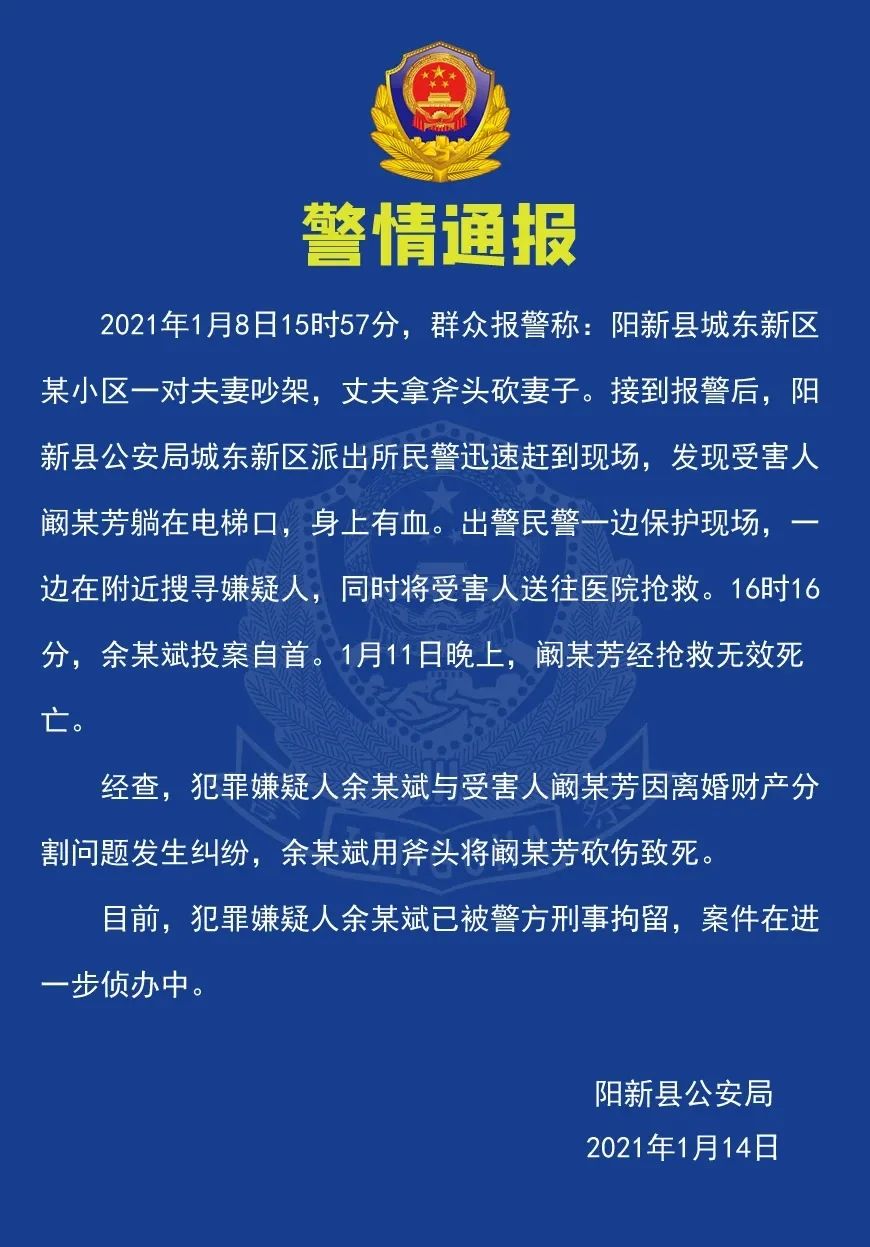 警情通报

2021年1月8日15时57分，群众报警称：阳新县城东新区某小区一对夫妻吵架，丈夫拿斧头砍妻子。接到报警后，阳新县公安局城东新区派出所民警迅速赶到现场，发现受害人阚某芳躺在电梯口，身上有血。出警民警一边保护现场，一边在附近搜寻嫌疑人，同时将受害人送往医院抢救。16时16分，余某斌投案自首。1月11日晚上，阚某芳经抢救无效死亡。

经查，犯罪嫌疑人余某斌与受害人阚某芳因离婚财产分割问题发生纠纷，余某斌用斧头将阚某芳砍伤致死。

目前，犯罪嫌疑人余某斌已被警方刑事拘留，案件在进一步侦办中。

阳新县公安局
2021年1月14日